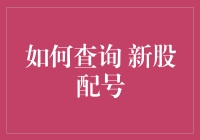 如何查询 新股配号